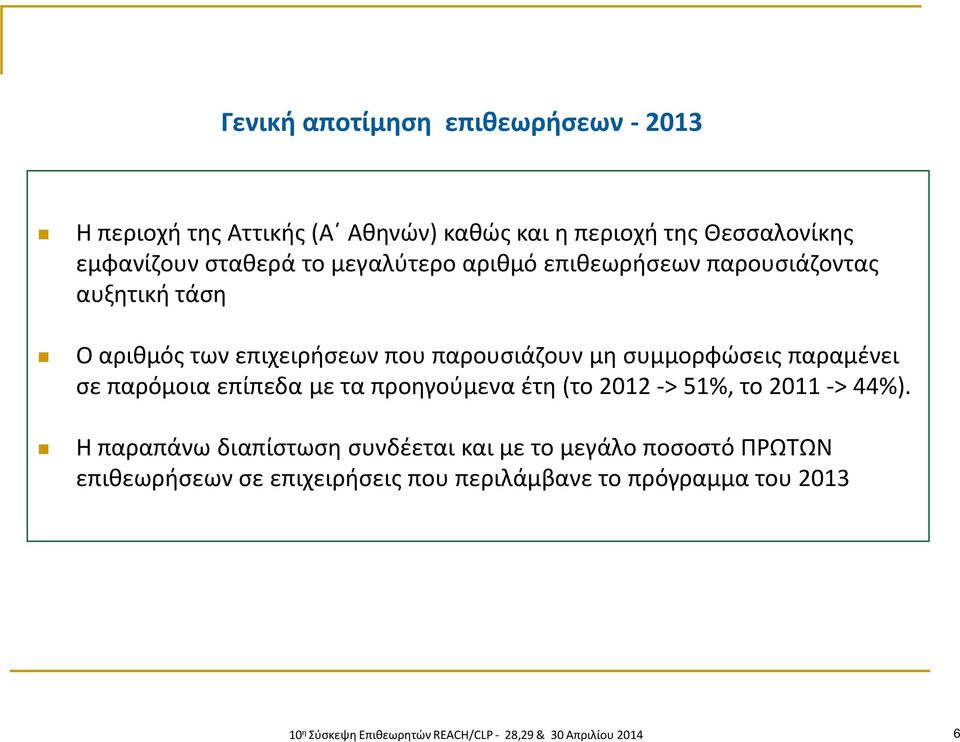 Γενική αποτίμηση επιθεωρήσεων - 2013

Η περιοχή της Αττικής (Α΄ Αθηνών) καθώς και η περιοχή της Θεσσαλονίκης εμφανίζουν σταθερά το μεγαλύτερο αριθμό επιθεωρήσεων παρουσιάζοντας αυξητική τάση

Ο αριθμός των επιχειρήσεων που παρουσιάζουν μη συμμορφώσεις παραμένει σε παρόμοια επίπεδα με τα προηγούμενα έτη (το 2012 -> 51%, το 2011 -> 44%).

Η παραπάνω διαπίστωση συνδέεται και με το μεγάλο ποσοστό ΠΡΩΤΩΝ επιθεωρήσεων σε επιχειρήσεις που περιλάμβανε το πρόγραμμα του 2013

10η Σύσκεψη Επιθεωρητών REACH/CLP - 28,29 & 30 Απριλίου 2014

6